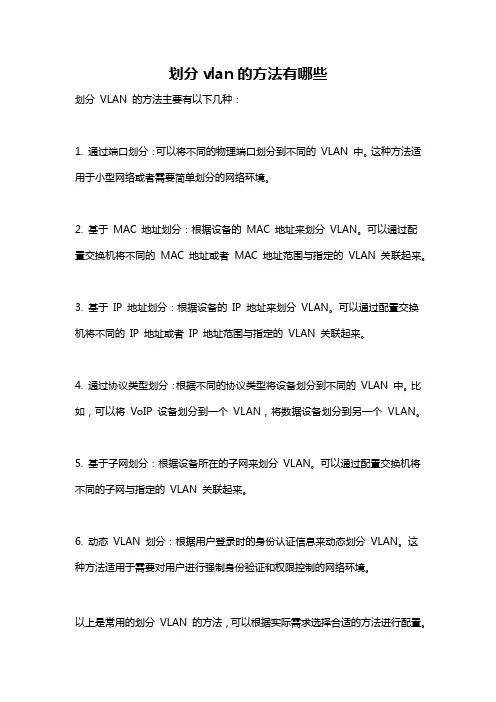 划分 vlan 的方法有哪些

划分 VLAN 的方法主要有以下几种：

1. 通过端口划分：可以将不同的物理端口划分到不同的 VLAN 中。这种方法适用于小型网络或者需要简单划分的网络环境。

2. 基于 MAC 地址划分：根据设备的 MAC 地址来划分 VLAN。可以通过配置交换机将不同的 MAC 地址或者 MAC 地址范围与指定的 VLAN 关联起来。

3. 基于 IP 地址划分：根据设备的 IP 地址来划分 VLAN。可以通过配置交换机将不同的 IP 地址或者 IP 地址范围与指定的 VLAN 关联起来。

4. 通过协议类型划分：根据不同的协议类型将设备划分到不同的 VLAN 中。比如，可以将 VoIP 设备划分到一个 VLAN，将数据设备划分到另一个 VLAN。

5. 基于子网划分：根据设备所在的子网来划分 VLAN。可以通过配置交换机将不同的子网与指定的 VLAN 关联起来。

6. 动态 VLAN 划分：根据用户登录时的身份认证信息来动态划分 VLAN。这种方法适用于需要对用户进行强制身份验证和权限控制的网络环境。

以上是常用的划分 VLAN 的方法，可以根据实际需求选择合适的方法进行配置。